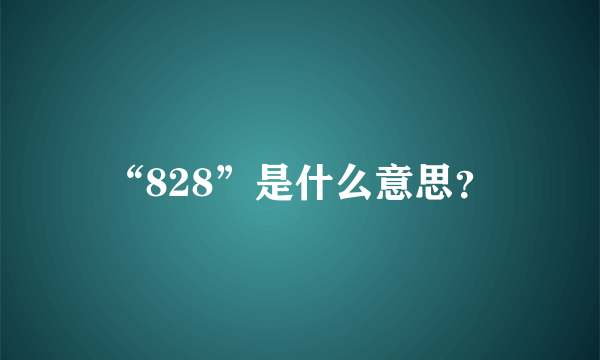 “828”是什么意思?